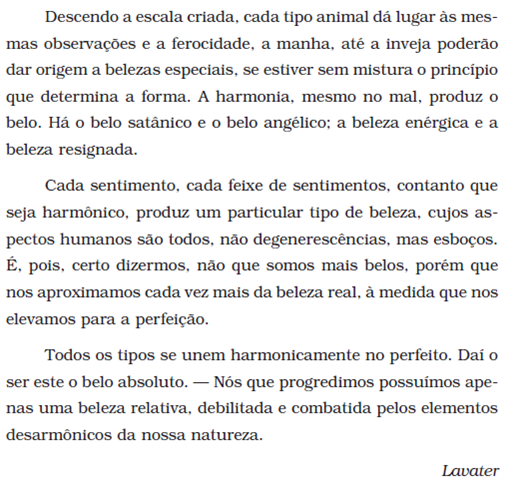 Descendo a escala criada, cada tipo animal dá lugar às mesmas observações e a ferocidade, a manha, até a inveja poderão dar origem a belezas especiais, se estiver sem mistura o princípio que determina a forma. A harmonia, mesmo no mal, produz o belo. Há o belo satânico e o belo angélico; a beleza enérgica e a beleza resignada.

Cada sentimento, cada feixe de sentimentos, contanto que seja harmônico, produz um particular tipo de beleza, cujos aspectos humanos são todos, não degenerescências, mas esboços. É, pois, certo dizermos, não que somos mais belos, porém que nos aproximamos cada vez mais da beleza real, à medida que nos elevamos para a perfeição.

Todos os tipos se unem harmonicamente no perfeito. Daí o ser este o belo absoluto. — Nós que progredimos possuímos apenas uma beleza relativa, debilitada e combatida pelos elementos desarmônicos da nossa natureza.

Lavater